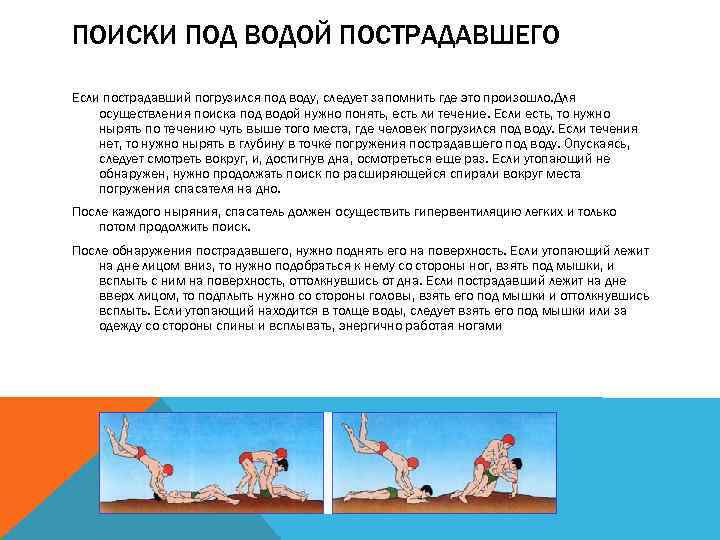 ПОИСКИ ПОД ВОДОЙ ПОСТРАДАВШЕГО

Если пострадавший погрузился под воду, следует запомнить где это произошло.Для осуществления поиска под водой нужно понять, есть ли течение. Если есть, то нужно нырять по течению чуть выше того места, где человек погрузился под воду. Если течения нет, то нужно нырять в глубину в точке погружения пострадавшего под воду. Опускаясь, следует смотреть вокруг, и, достигнув дна, осмотреться еще раз. Если утопающий не обнаружен, нужно продолжать поиск по расширяющейся спирали вокруг места погружения спасателя на дно.

После каждого ныряния, спасатель должен осуществить гипервентиляцию легких и только потом продолжить поиск.

После обнаружения пострадавшего, нужно поднять его на поверхность. Если утопающий лежит на дне лицом вниз, то нужно подобраться к нему со стороны ног, взять под мышки, и всплыть с ним на поверхность, оттолкнувшись от дна. Если пострадавший лежит на дне вверх лицом, то подплыть нужно со стороны головы, взять его под мышки и оттолкнувшись всплыть. Если утопающий находится в толще воды, следует взять его под мышки или за одежду со стороны спины и всплывать, энергично работая ногами